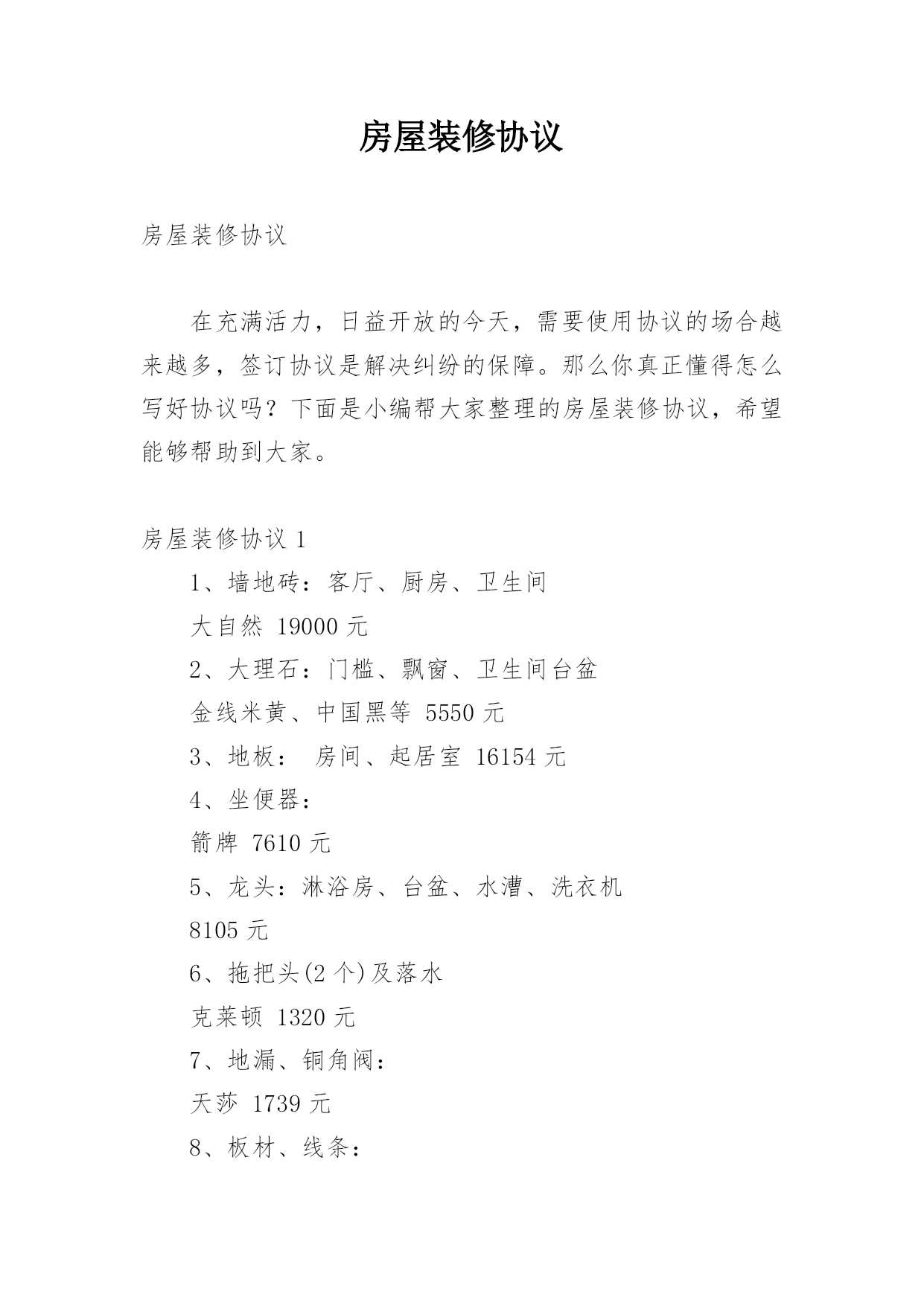 房屋装修协议

房屋装修协议

在充满活力，日益开放的今天，需要使用协议的场合越来越多，签订协议是解决纠纷的保障。那么你真正懂得怎么写好协议吗？下面是小编帮大家整理的房屋装修协议，希望能够帮助到大家。

房屋装修协议 1

1、墙地砖：客厅、厨房、卫生间

大自然 19000 元

2、大理石：门槛、飘窗、卫生间台盆

金线米黄、中国黑等 5550 元

3、地板： 房间、起居室 16154 元

4、坐便器：

箭牌 7610 元

5、龙头：淋浴房、台盆、水漕、洗衣机

8105 元

6、拖把头(2 个)及落水

克莱顿 1320 元

7、地漏、铜角阀：

天莎 1739 元

8、板材、线条：